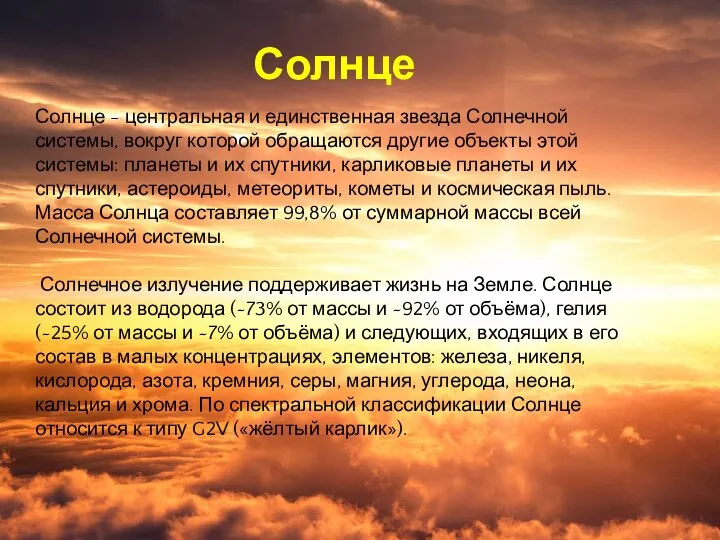 Солнце

Солнце – центральная и единственная звезда Солнечной системы, вокруг которой обращаются другие объекты этой системы: планеты и их спутники, карликовые планеты и их спутники, астероиды, метеориты, кометы и космическая пыль. Масса Солнца составляет 99,8% от суммарной массы всей Солнечной системы.

Солнечное излучение поддерживает жизнь на Земле. Солнце состоит из водорода (~73% от массы и ~92% от объёма), гелия (~25% от массы и ~7% от объёма) и следующих, входящих в его состав в малых концентрациях, элементов: железа, никеля, кислорода, азота, кремния, серы, магния, углерода, неона, кальция и хрома. По спектральной классификации Солнце относится к типу G2V («жёлтый карлик»).